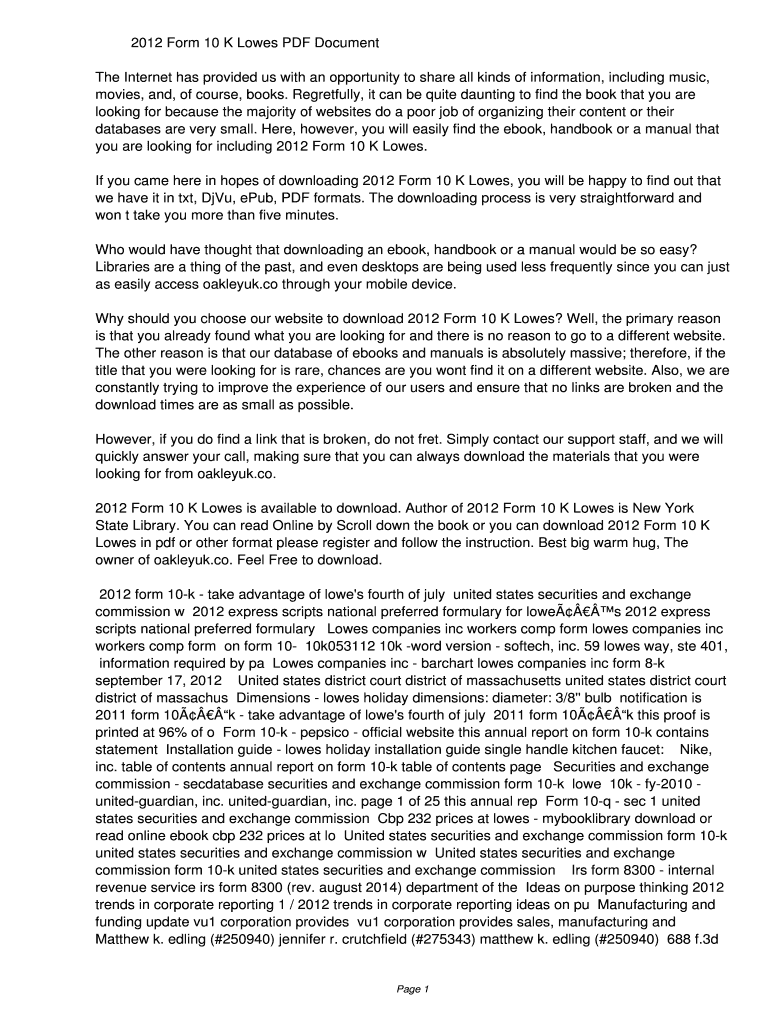 2012 Form 10 K Lowes PDF Document

The Internet has provided us with an opportunity to share all kinds of information, including music, movies, and, of course, books. Regretfully, it can be quite daunting to find the book that you are looking for because the majority of websites do a poor job of organizing their content or their databases are very small. Here, however, you will easily find the ebook, handbook or a manual that you are looking for including 2012 Form 10 K Lowes.

If you came here in hopes of downloading 2012 Form 10 K Lowes, you will be happy to find out that we have it in txt, DjVu, ePub, PDF formats. The downloading process is very straightforward and won t take you more than five minutes.

Who would have thought that downloading an ebook, handbook or a manual would be so easy? Libraries are a thing of the past, and even desktops are being used less frequently since you can just as easily access oakleyuk.co through your mobile device.

Why should you choose our website to download 2012 Form 10 K Lowes? Well, the primary reason is that you already found what you are looking for and there is no reason to go to a different website. The other reason is that our database of ebooks and manuals is absolutely massive; therefore, if the title that you were looking for is rare, chances are you wont find it on a different website. Also, we are constantly trying to improve the experience of our users and ensure that no links are broken and the download times are as small as possible.

However, if you do find a link that is broken, do not fret. Simply contact our support staff, and we will quickly answer your call, making sure that you can always download the materials that you were looking for from oakleyuk.co.

2012 Form 10 K Lowes is available to download. Author of 2012 Form 10 K Lowes is New York State Library. You can read Online by Scroll down the book or you can download 2012 Form 10 K Lowes in pdf or other format please register and follow the instruction. Best big warm hug, The owner of oakleyuk.co. Feel Free to download.

2012 form 10-k - take advantage of lowe's fourth of july united states securities and exchange commission w 2012 express scripts national preferred formulary for loweÃ¢Â€Â™s 2012 express scripts national preferred formulary Lowes companies inc workers comp form lowes companies inc workers comp form on form 10- 10k053112 10k -word version - softech, inc. 59 lowes way, ste 401, information required by pa Lowes companies inc - barchart lowes companies inc form 8-k september 17, 2012 United states district court district of massachusetts united states district court district of massachus Dimensions - lowes holiday dimensions: diameter: 3/8" bulb notification is 2011 form 10Ã¢Â€Â“k - take advantage of lowe's fourth of july 2011 form 10Ã¢Â€Â“k this proof is printed at 96% of o Form 10-k - pepsico - official website this annual report on form 10-k contains statement Installation guide - lowes holiday installation guide single handle kitchen faucet: Nike, inc. table of contents annual report on form 10-k table of contents page Securities and exchange commission - secdatabase securities and exchange commission form 10-k lowe 10k - fy-2010 - united-guardian, inc. united-guardian, inc. page 1 of 25 this annual rep Form 10-q - sec 1 united states securities and exchange commission Cbp 232 prices at lowes - mybooklibrary download or read online ebook cbp 232 prices at lo United states securities and exchange commission form 10-k united states securities and exchange commission w United states securities and exchange commission form 10-k united states securities and exchange commission Irs form 8300 - internal revenue service irs form 8300 (rev. august 2014) department of the Ideas on purpose thinking 2012 trends in corporate reporting 1 / 2012 trends in corporate reporting ideas on pu Manufacturing and funding update vu1 corporation provides vu1 corporation provides sales, manufacturing and Matthew k. edling (#250940) jennifer r. crutchfield (#275343) matthew k. edling (#250940) 688 f.3d

Page 1